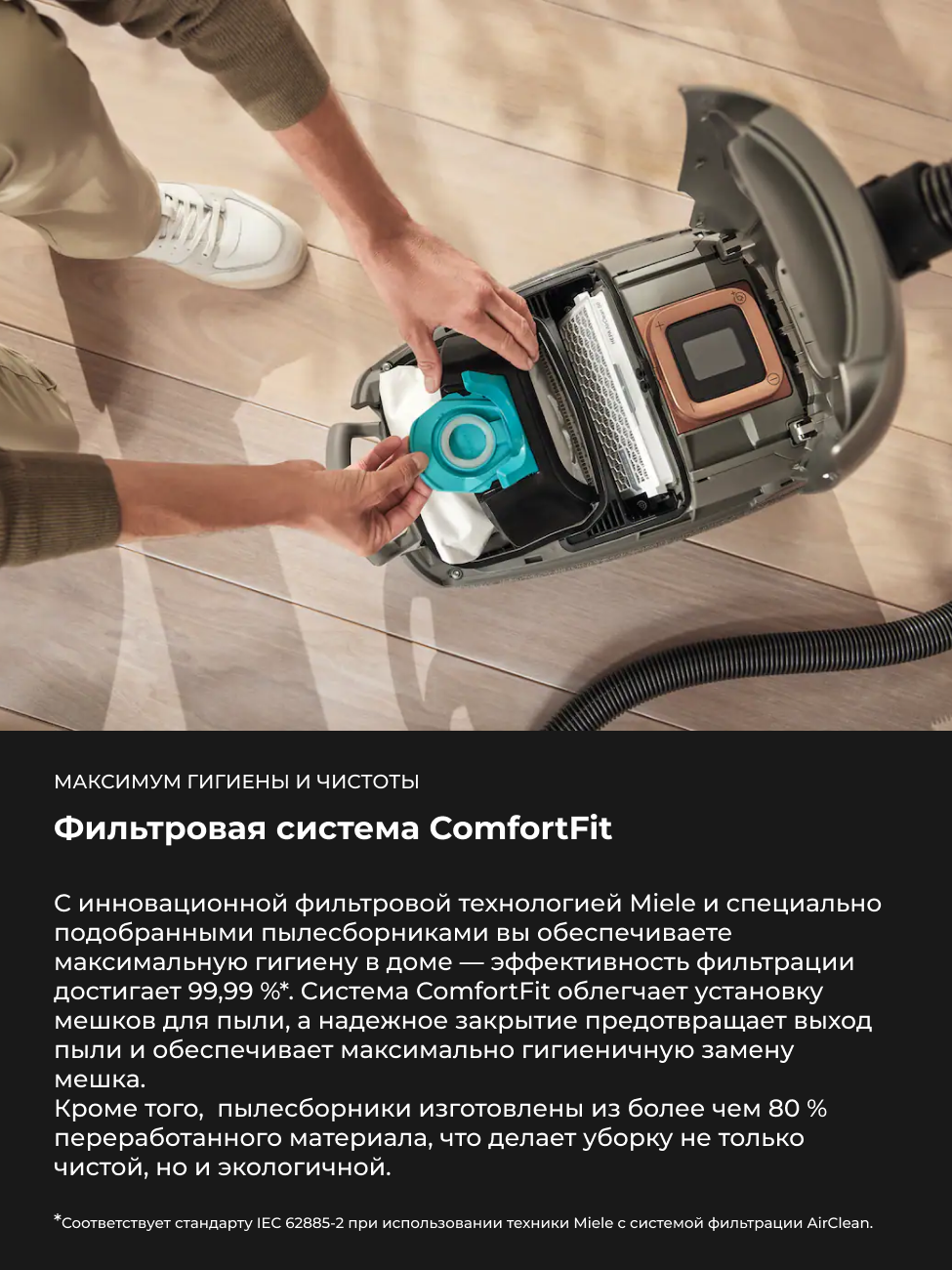 МАКСИМУМ ГИГИЕНЫ И ЧИСТОТЫ

Фильтровая система ComfortFit

С инновационной фильтровой технологией Miele и специально подобранными пылесборниками вы обеспечиваете максимальную гигиену в доме — эффективность фильтрации достигает 99,99 %*. Система ComfortFit облегчает установку мешков для пыли, а надежное закрытие предотвращает выход пыли и обеспечивает максимально гигиеничную замену мешка.
Кроме того, пылесборники изготовлены из более чем 80 % переработанного материала, что делает уборку не только чистой, но и экологичной.

*Соответствует стандарту IEC 62885-2 при использовании техники Miele с системой фильтрации AirClean.